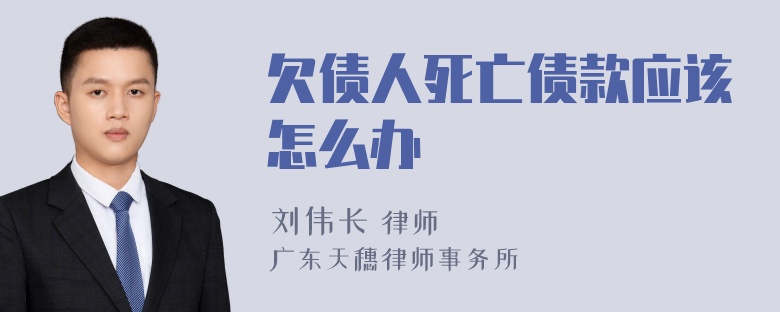 欠债人死亡债款应该怎么办

刘伟长 律师
广东天穗律师事务所